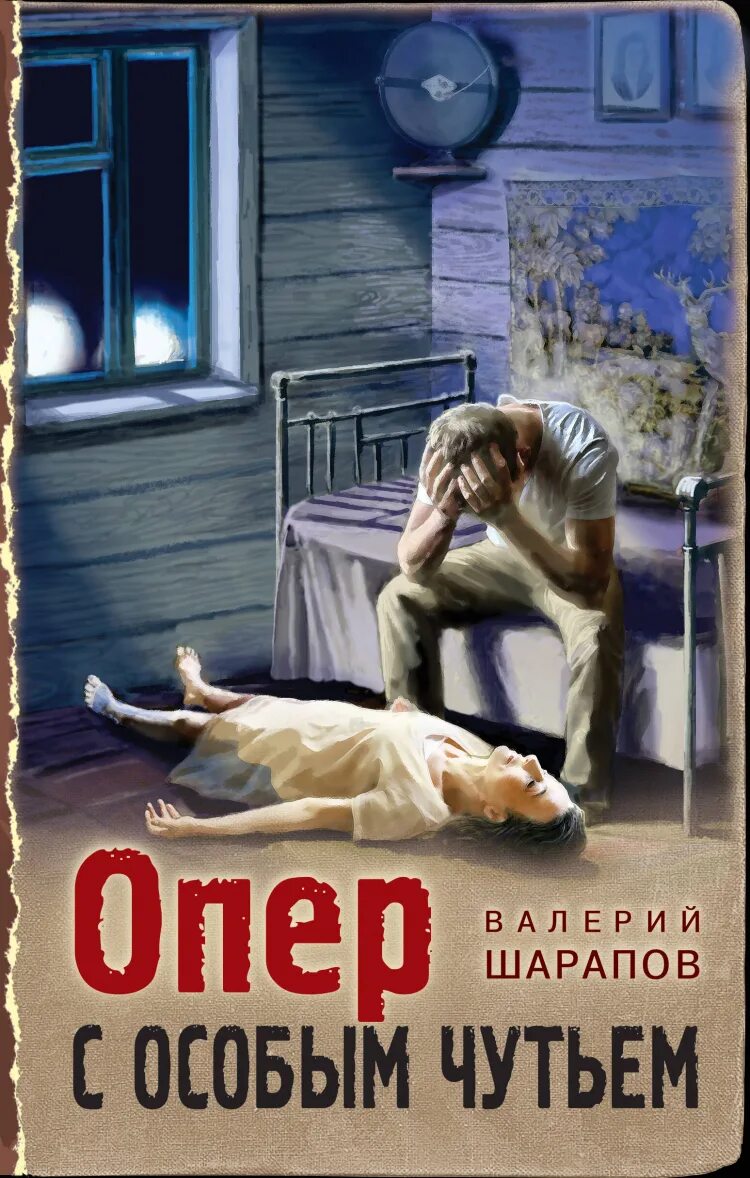 Опер

ВАЛЕРИЙ ШАРАПОВ

С ОСОБЫМ ЧУТЬЕМ